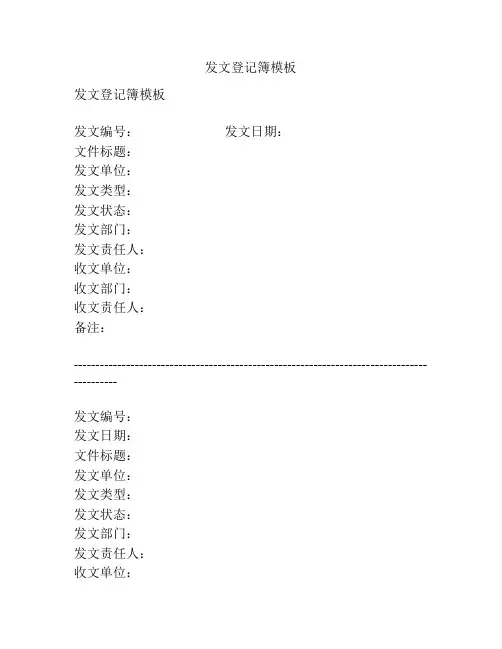 发文登记簿模板

发文登记簿模板

发文编号：　　　　　　　　发文日期：
文件标题：
发文单位：
发文类型：
发文状态：
发文部门：
发文责任人：
收文单位：
收文部门：
收文责任人：
备注：

------------------------------------------------------------------------------------------

发文编号：
发文日期：
文件标题：
发文单位：
发文类型：
发文状态：
发文部门：
发文责任人：
收文单位：